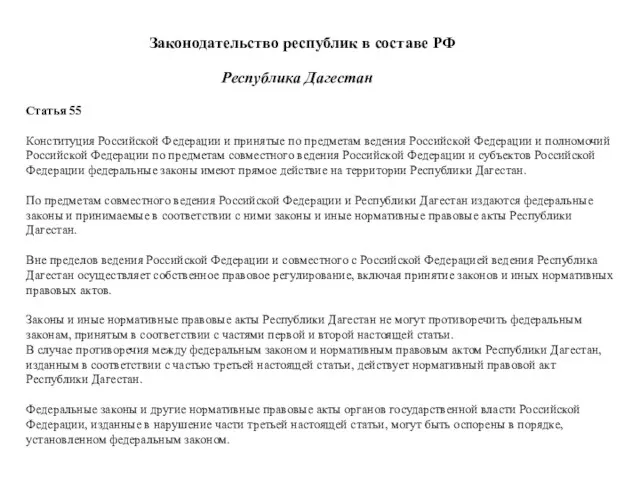 Законодательство республик в составе РФ

Республика Дагестан

Статья 55

Конституция Российской Федерации и принятые по предметам ведения Российской Федерации и полномочий Российской Федерации по предметам совместного ведения Российской Федерации и субъектов Российской Федерации федеральные законы имеют прямое действие на территории Республики Дагестан.

По предметам совместного ведения Российской Федерации и Республики Дагестан издаются федеральные законы и принимаемые в соответствии с ними законы и иные нормативные правовые акты Республики Дагестан.

Вне пределов ведения Российской Федерации и совместного с Российской Федерацией ведения Республика Дагестан осуществляет собственное правовое регулирование, включая принятие законов и иных нормативных правовых актов.

Законы и иные нормативные правовые акты Республики Дагестан не могут противоречить федеральным законам, принятым в соответствии с частями первой и второй настоящей статьи.
В случае противоречия между федеральным законом и нормативным правовым актом Республики Дагестан, изданным в соответствии с частью третьей настоящей статьи, действует нормативный правовой акт Республики Дагестан.

Федеральные законы и другие нормативные правовые акты органов государственной власти Российской Федерации, изданные в нарушение части третьей настоящей статьи, могут быть оспорены в порядке, установленном федеральным законом.